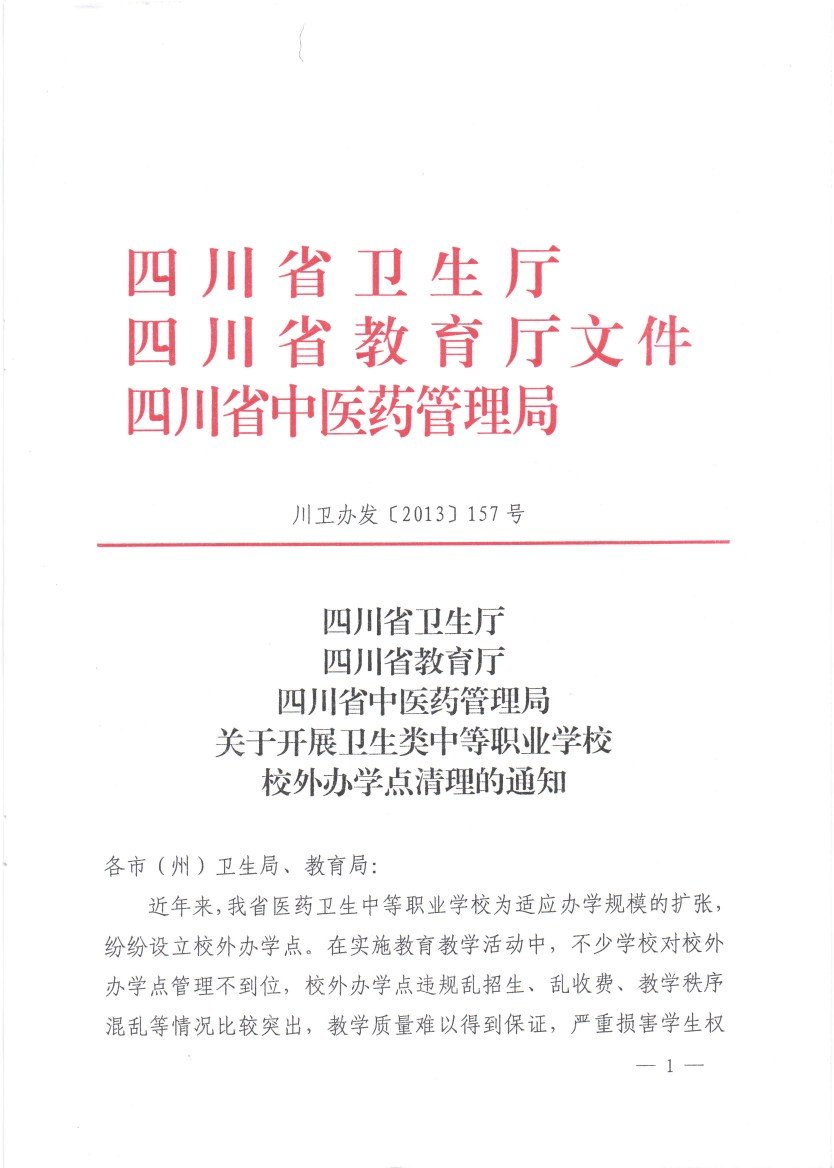 四川省卫生厅
四川省教育厅文件
四川省中医药管理局

川卫办发〔2013〕157号

四川省卫生厅
四川省教育厅
四川省中医药管理局
关于开展卫生类中等职业学校
校外办学点清理的通知

各市（州）卫生局、教育局：

近年来，我省医药卫生中等职业学校为适应办学规模的扩张，纷纷设立校外办学点。在实施教育教学活动中，不少学校对校外办学点管理不到位，校外办学点违规乱招生、乱收费、教学秩序混乱等情况比较突出，教学质量难以得到保证，严重损害学生权

— 1 —